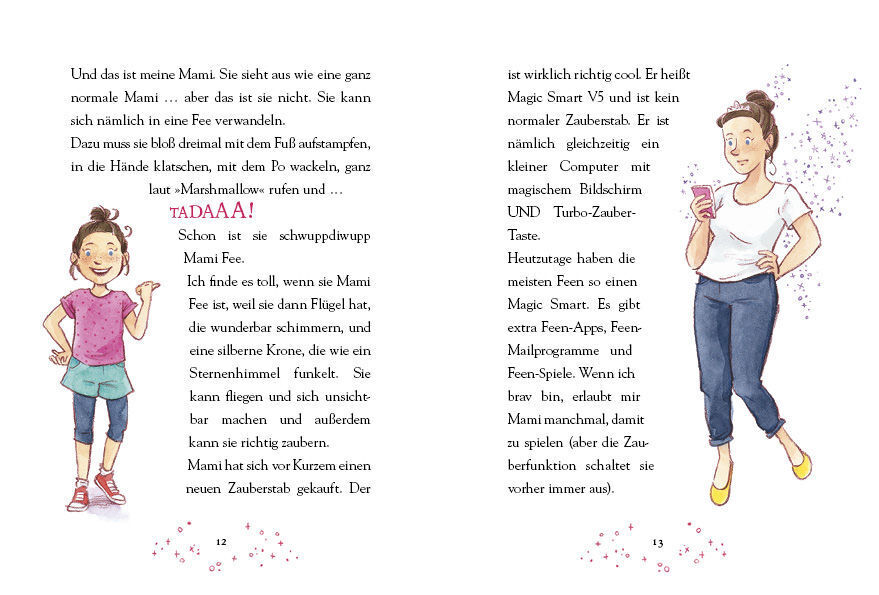 Und das ist meine Mami. Sie sieht aus wie eine ganz normale Mami … aber das ist sie nicht. Sie kann sich nämlich in eine Fee verwandeln.
Dazu muss sie bloß dreimal mit dem Fuß aufstampfen, in die Hände klatschen, mit dem Po wackeln, ganz laut »Marshmallow« rufen und …

TADAAA!

Schon ist sie schwuppdiwupp Mami Fee.
Ich finde es toll, wenn sie Mami Fee ist, weil sie dann Flügel hat, die wunderbar schimmern, und eine silberne Krone, die wie ein Sternenhimmel funkelt. Sie kann fliegen und sich unsichtbar machen und außerdem kann sie richtig zaubern.
Mami hat sich vor Kurzem einen neuen Zauberstab gekauft. Der

12

ist wirklich richtig cool. Er heißt Magic Smart V5 und ist kein normaler Zauberstab. Er ist nämlich gleichzeitig ein kleiner Computer mit magischem Bildschirm UND Turbo-Zauber-Taste.
Heutzutage haben die meisten Feen so einen Magic Smart. Es gibt extra Feen-Apps, Feen-Mailprogramme und Feen-Spiele. Wenn ich brav bin, erlaubt mir Mami manchmal, damit zu spielen (aber die Zauberfunktion schaltet sie vorher immer aus).

13